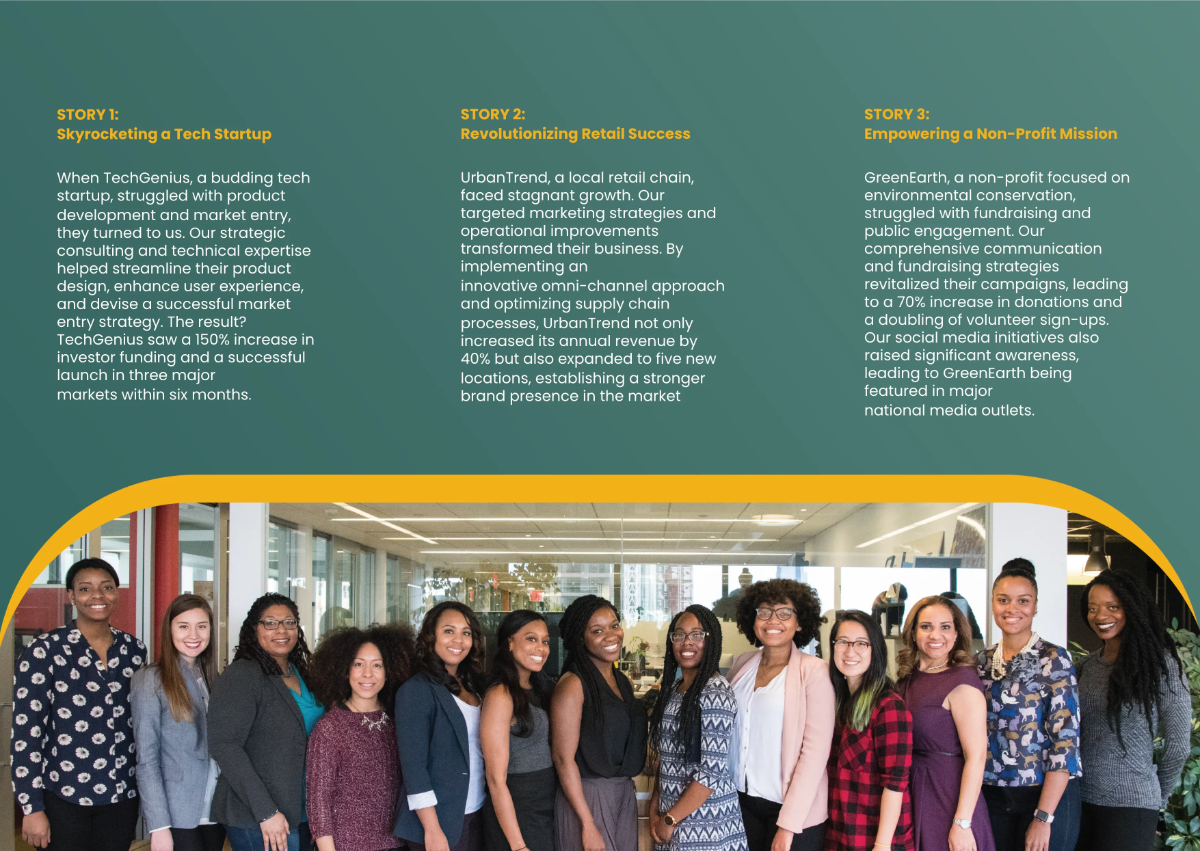 STORY 1:
Skyrocketing a Tech Startup

When TechGenius, a budding tech startup, struggled with product development and market entry, they turned to us. Our strategic consulting and technical expertise helped streamline their product design, enhance user experience, and devise a successful market entry strategy. The result? TechGenius saw a 150% increase in investor funding and a successful launch in three major markets within six months.

STORY 2:
Revolutionizing Retail Success

UrbanTrend, a local retail chain, faced stagnant growth. Our targeted marketing strategies and operational improvements transformed their business. By implementing an innovative omni-channel approach and optimizing supply chain processes, UrbanTrend not only increased its annual revenue by 40% but also expanded to five new locations, establishing a stronger brand presence in the market

STORY 3:
Empowering a Non-Profit Mission

GreenEarth, a non-profit focused on environmental conservation, struggled with fundraising and public engagement. Our comprehensive communication and fundraising strategies revitalized their campaigns, leading to a 70% increase in donations and a doubling of volunteer sign-ups. Our social media initiatives also raised significant awareness, leading to GreenEarth being featured in major national media outlets.